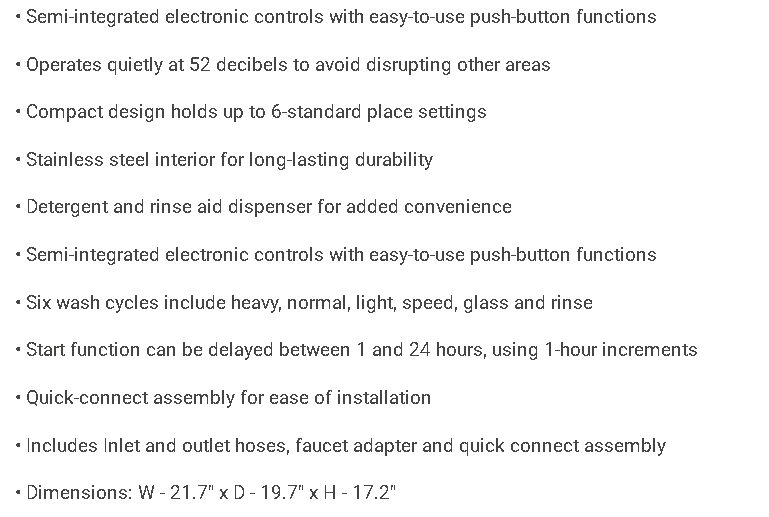 • Semi-integrated electronic controls with easy-to-use push-button functions

• Operates quietly at 52 decibels to avoid disrupting other areas

• Compact design holds up to 6-standard place settings

• Stainless steel interior for long-lasting durability

• Detergent and rinse aid dispenser for added convenience

• Semi-integrated electronic controls with easy-to-use push-button functions

• Six wash cycles include heavy, normal, light, speed, glass and rinse

• Start function can be delayed between 1 and 24 hours, using 1-hour increments

• Quick-connect assembly for ease of installation

• Includes Inlet and outlet hoses, faucet adapter and quick connect assembly

• Dimensions: W - 21.7" x D - 19.7" x H - 17.2"